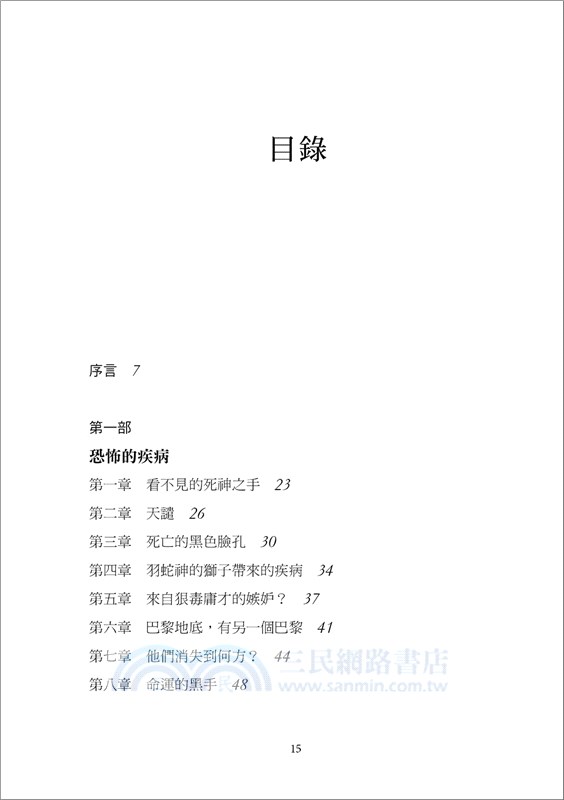 目錄

序言　7

第一部
恐怖的疾病

第一章　看不見的死神之手　23
第二章　天譴　26
第三章　死亡的黑色臉孔　30
第四章　羽蛇神的獅子帶來的疾病　34
第五章　來自狠毒庸才的嫉妒？　37
第六章　巴黎地底，有另一個巴黎　41
第七章　他們消失到何方？　44
第八章　命運的黑手　48

三民網路書店
www.sanmin.com.tw

15